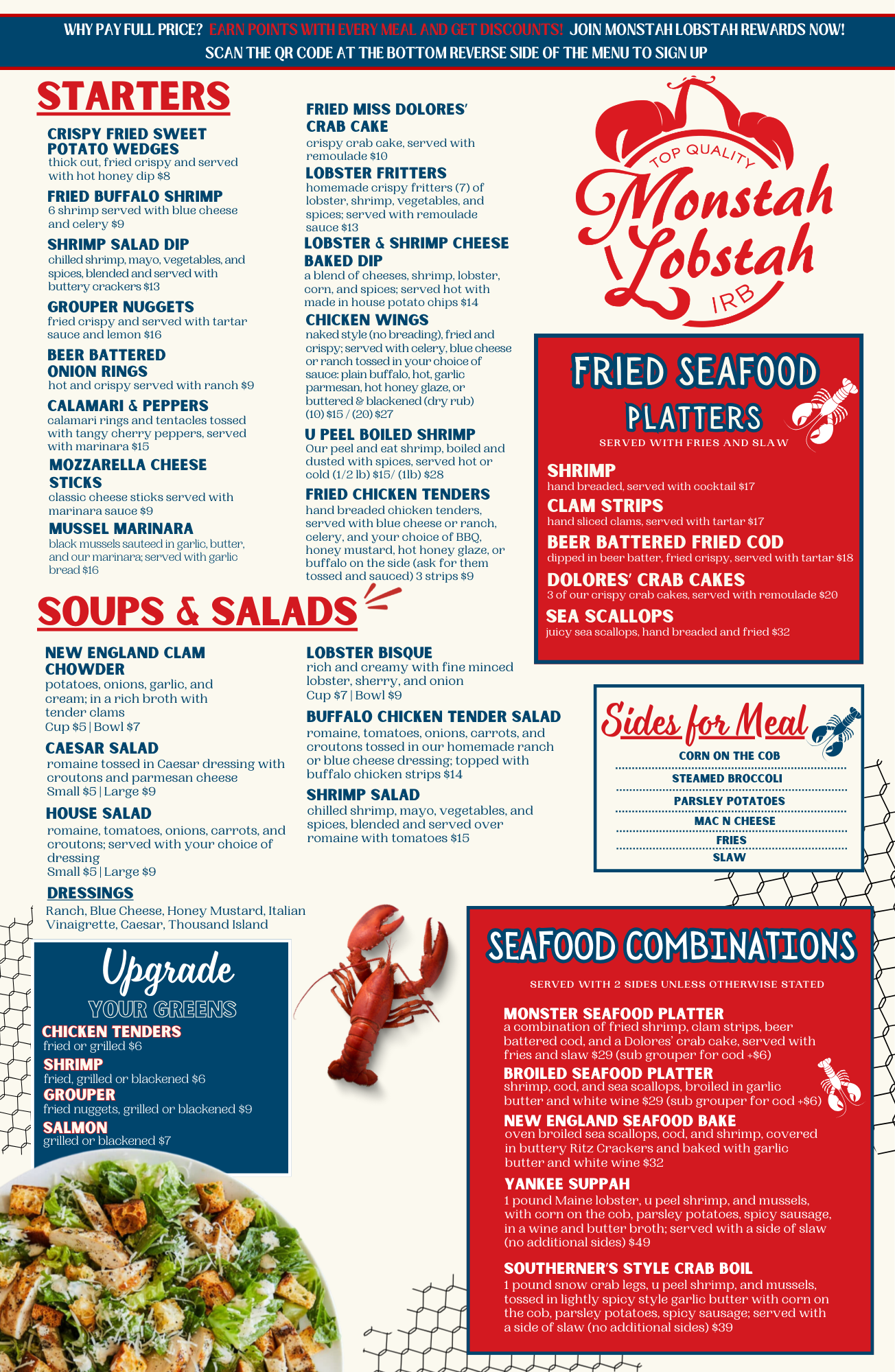 WHY PAY FULL PRICE? EARN POINTS WITH EVERY MEAL AND GET DISCOUNTS! JOIN MONSTAH LOBSTAH REWARDS NOW! SCAN THE QR CODE AT THE BOTTOM REVERSE SIDE OF THE MENU TO SIGN UP

STARTERS

CRISPY FRIED SWEET POTATO WEDGES
thick cut, fried crispy and served with hot honey dip $8

FRIED BUFFALO SHRIMP
6 shrimp served with blue cheese and celery $9

SHRIMP SALAD DIP
chilled shrimp, mayo, vegetables, and spices, blended and served with buttery crackers $13

GROUPER NUGGETS
fried crispy and served with tartar sauce and lemon $16

BEER BATTERED ONION RINGS
hot and crispy served with ranch $9

CALAMARI & PEPPERS
calamari rings and tentacles tossed with tangy cherry peppers, served with marinara $15

MOZZARELLA CHEESE STICKS
classic cheese sticks served with marinara sauce $9

MUSSEL MARINARA
black mussels sauteed in garlic, butter, and our marinara; served with garlic bread $16

FRIED MISS DOLORES' CRAB CAKE
crispy crab cake, served with remoulade $10

LOBSTER FRITTERS
homemade crispy fritters (7) of lobster, shrimp, vegetables, and spices; served with remoulade sauce $13

LOBSTER & SHRIMP CHEESE BAKED DIP
a blend of cheeses, shrimp, lobster, corn, and spices; served hot with made in house potato chips $14

CHICKEN WINGS
naked style (no breading), fried and crispy; served with celery, blue cheese or ranch tossed in your choice of sauce: plain buffalo, hot, garlic parmesan, hot honey glaze, or buttered & blackened (dry rub) (10) $15 / (20) $27

U PEEL BOILED SHRIMP
Our peel and eat shrimp, boiled and dusted with spices, served hot or cold (1/2 lb) $15/ (1lb) $28

FRIED CHICKEN TENDERS
hand breaded chicken tenders, served with blue cheese or ranch, celery, and your choice of BBQ, honey mustard, hot honey glaze, or buffalo on the side (ask for them tossed and sauced) 3 strips $9

TOP QUALITY
Monstah Lobstah
IRB

FRIED SEAFOOD PLATTERS
SERVED WITH FRIES AND SLAW

SHRIMP
hand breaded, served with cocktail $17

CLAM STRIPS
hand sliced clams, served with tartar $17

BEER BATTERED FRIED COD
dipped in beer batter, fried crispy, served with tartar $18

DOLORES' CRAB CAKES
3 of our crispy crab cakes, served with remoulade $20

SEA SCALLOPS
juicy sea scallops, hand breaded and fried $32

SOUPS & SALADS

NEW ENGLAND CLAM CHOWDER
potatoes, onions, garlic, and cream; in a rich broth with tender clams
Cup $5 | Bowl $7

CAESAR SALAD
romaine tossed in Caesar dressing with croutons and parmesan cheese
Small $5 | Large $9

HOUSE SALAD
romaine, tomatoes, onions, carrots, and croutons; served with your choice of dressing
Small $5 | Large $9

DRESSINGS
Ranch, Blue Cheese, Honey Mustard, Italian Vinaigrette, Caesar, Thousand Island

LOBSTER BISQUE
rich and creamy with fine minced lobster, sherry, and onion
Cup $7 | Bowl $9

BUFFALO CHICKEN TENDER SALAD
romaine, tomatoes, onions, carrots, and croutons tossed in our homemade ranch or blue cheese dressing; topped with buffalo chicken strips $14

SHRIMP SALAD
chilled shrimp, mayo, vegetables, and spices, blended and served over romaine with tomatoes $15

Sides for Meal
CORN ON THE COB
STEAMED BROCCOLI
PARSLEY POTATOES
MAC N CHEESE
FRIES
SLAW

Upgrade
YOUR GREENS
CHICKEN TENDERS
fried or grilled $6
SHRIMP
fried, grilled or blackened $6
GROUPER
fried nuggets, grilled or blackened $9
SALMON
grilled or blackened $7

SEAFOOD COMBINATIONS
SERVED WITH 2 SIDES UNLESS OTHERWISE STATED

MONSTER SEAFOOD PLATTER
a combination of fried shrimp, clam strips, beer battered cod, and a Dolores' crab cake, served with fries and slaw $29 (sub grouper for cod +$6)

BROILED SEAFOOD PLATTER
shrimp, cod, and sea scallops, broiled in garlic butter and white wine $29 (sub grouper for cod +$6)

NEW ENGLAND SEAFOOD BAKE
oven broiled sea scallops, cod, and shrimp, covered in buttery Ritz Crackers and baked with garlic butter and white wine $32

YANKEE SUPPAH
1 pound Maine lobster, u peel shrimp, and mussels, with corn on the cob, parsley potatoes, spicy sausage, in a wine and butter broth; served with a side of slaw (no additional sides) $49

SOUTHERNER'S STYLE CRAB BOIL
1 pound snow crab legs, u peel shrimp, and mussels, tossed in lightly spicy style garlic butter with corn on the cob, parsley potatoes, spicy sausage; served with a side of slaw (no additional sides) $39